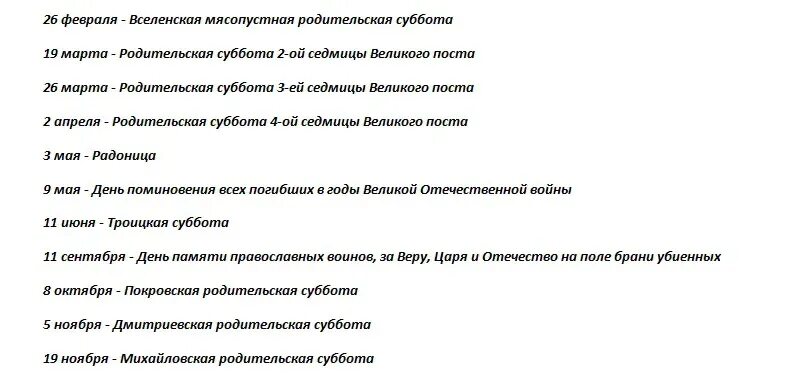 26 февраля - Вселенская мясопустная родительская суббота

19 марта - Родительская суббота 2-ой седмицы Великого поста

26 марта - Родительская суббота 3-ей седмицы Великого поста

2 апреля - Родительская суббота 4-ой седмицы Великого поста

3 мая - Радоница

9 мая - День поминовения всех погибших в годы Великой Отечественной войны

11 июня - Троицкая суббота

11 сентября - День памяти православных воинов, за Веру, Царя и Отечество на поле брани убиенных

8 октября - Покровская родительская суббота

5 ноября - Дмитриевская родительская суббота

19 ноября - Михайловская родительская суббота